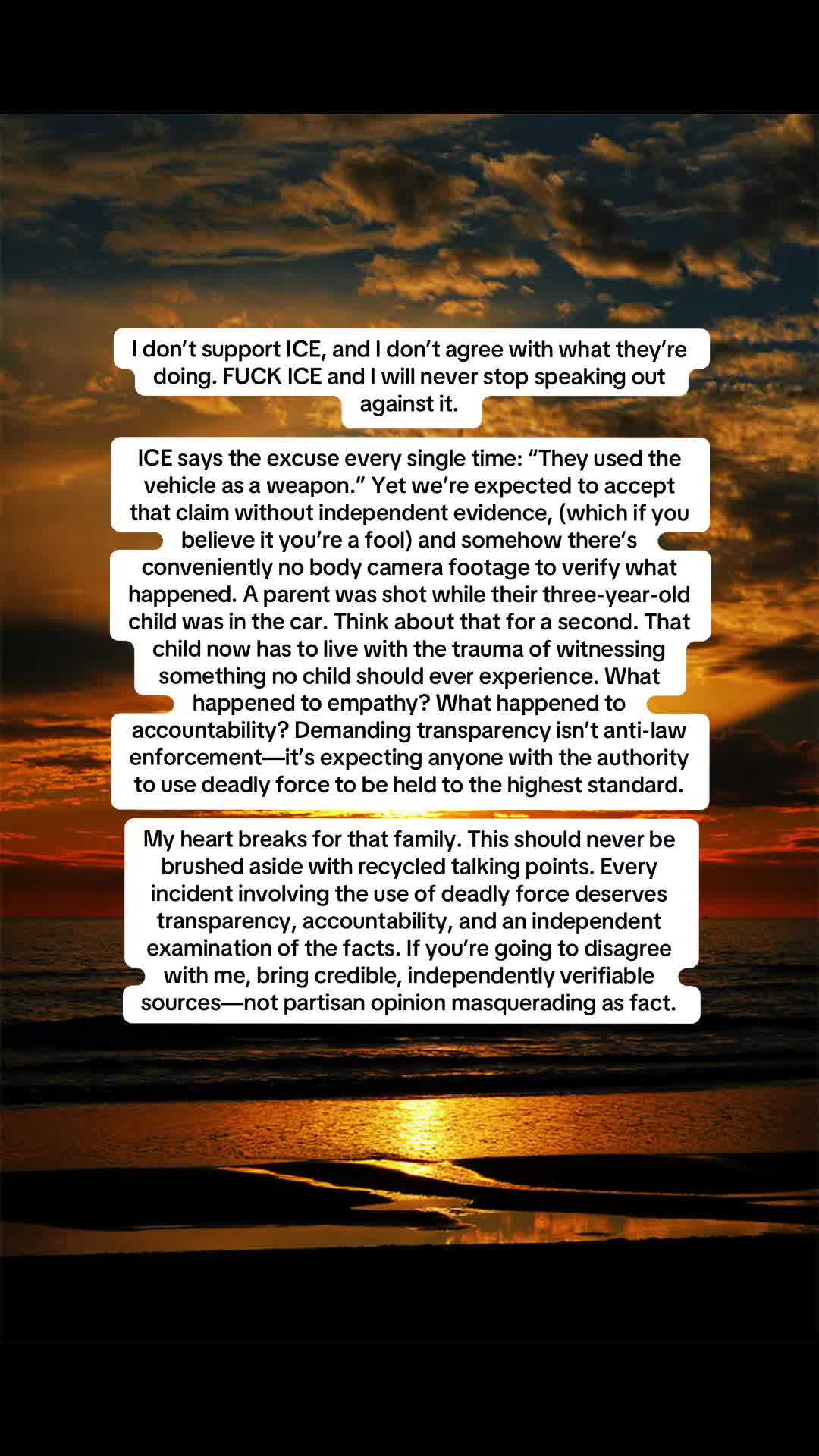 I don't support ICE, and I don't agree with what they're doing. FUCK ICE and I will never stop speaking out against it.

ICE says the excuse every single time: "They used the vehicle as a weapon." Yet we're expected to accept that claim without independent evidence, (which if you believe it you're a fool) and somehow there's conveniently no body camera footage to verify what happened. A parent was shot while their three-year-old child was in the car. Think about that for a second. That child now has to live with the trauma of witnessing something no child should ever experience. What happened to empathy? What happened to accountability? Demanding transparency isn't anti-law enforcement—it's expecting anyone with the authority to use deadly force to be held to the highest standard.

My heart breaks for that family. This should never be brushed aside with recycled talking points. Every incident involving the use of deadly force deserves transparency, accountability, and an independent examination of the facts. If you're going to disagree with me, bring credible, independently verifiable sources—not partisan opinion masquerading as fact.